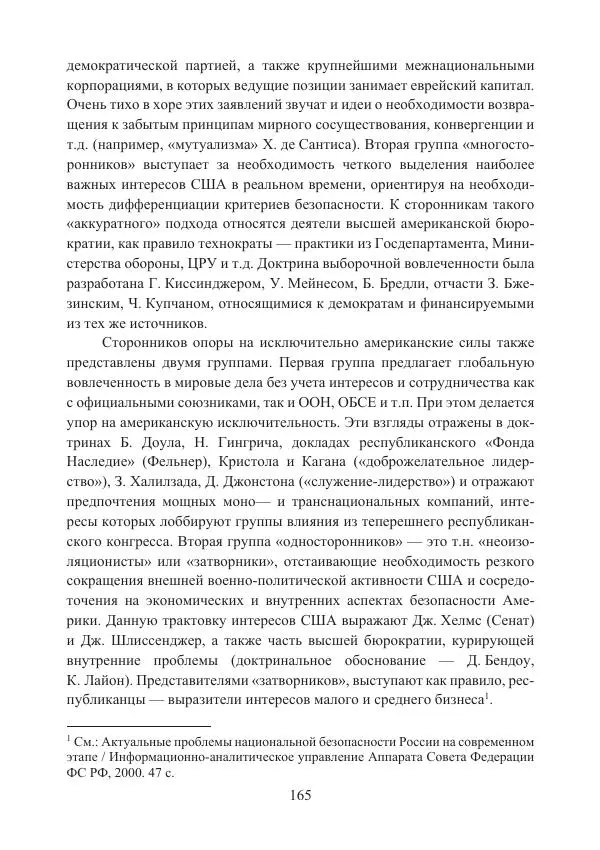 демократической партией, а также крупнейшими межнациональными корпорациями, в которых ведущие позиции занимает еврейский капитал. Очень тихо в хоре этих заявлений звучат и идеи о необходимости возвращения к забытым принципам мирного сосуществования, конвергенции и т.д. (например, «мутуализма» Х. де Сантиса). Вторая группа «многосторонников» выступает за необходимость четкого выделения наиболее важных интересов США в реальном времени, ориентируя на необходимость дифференциации критериев безопасности. К сторонникам такого «аккуратного» подхода относятся деятели высшей американской бюрократии, как правило технократы — практики из Госдепартамента, Министерства обороны, ЦРУ и т.д. Доктрина выборочной вовлеченности была разработана Г. Киссинджером, У. Мейнесом, Б. Бредли, отчасти З. Бжезинским, Ч. Купчаном, относящимися к демократам и финансируемыми из тех же источников.

Сторонников опоры на исключительно американские силы также представлены двумя группами. Первая группа предлагает глобальную вовлеченность в мировые дела без учета интересов и сотрудничества как с официальными союзниками, так и ООН, ОБСЕ и т.п. При этом делается упор на американскую исключительность. Эти взгляды отражены в доктринах Б. Доула, Н. Гингрича, докладах республиканского «Фонда Наследие» (Фельнер), Кристола и Кагана («доброжелательное лидерство»), З. Халилзада, Д. Джонстона («служение-лидерство») и отражают предпочтения мощных моно— и транснациональных компаний, интересы которых лоббируют группы влияния из теперешнего республиканского конгресса. Вторая группа «односторонников» — это т.н. «неоизоляционисты» или «затворники», отстаивающие необходимость резкого сокращения внешней военно-политической активности США и сосредоточения на экономических и внутренних аспектах безопасности Америки. Данную трактовку интересов США выражают Дж. Хелмс (Сенат) и Дж. Шлиссенджер, а также часть высшей бюрократии, курирующей внутренние проблемы (доктринальное обоснование — Д. Бендоу, К. Лайон). Представителями «затворников», выступают как правило, республиканцы — выразители интересов малого и среднего бизнеса$^1$.

$^1$ См.: Актуальные проблемы национальной безопасности России на современном этапе / Информационно-аналитическое управление Аппарата Совета Федерации ФС РФ, 2000. 47 с.

165